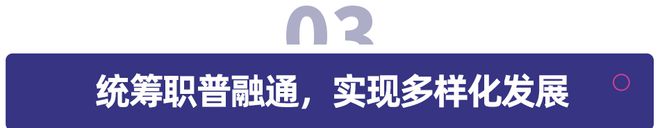 03

统筹职普融通，实现多样化发展